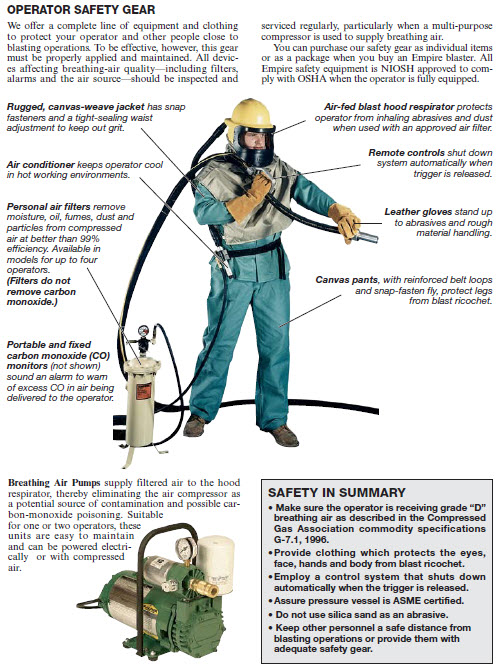 OPERATOR SAFETY GEAR

We offer a complete line of equipment and clothing to protect your operator and other people close to blasting operations. To be effective, however, this gear must be properly applied and maintained. All devices affecting breathing-air quality—including filters, alarms and the air source—should be inspected and serviced regularly, particularly when a multi-purpose compressor is used to supply breathing air.

You can purchase our safety gear as individual items or as a package when you buy an Empire blaster. All Empire safety equipment is NIOSH approved to comply with OSHA when the operator is fully equipped.

Rugged, canvas-weave jacket has snap fasteners and a tight-sealing waist adjustment to keep out grit.

Air conditioner keeps operator cool in hot working environments.

Personal air filters remove moisture, oil, fumes, dust and particles from compressed air at better than 99% efficiency. Available in models for up to four operators. (Filters do not remove carbon monoxide.)

Portable and fixed carbon monoxide (CO) monitors (not shown) sound an alarm to warn of excess CO in air being delivered to the operator.

Air-fed blast hood respirator protects operator from inhaling abrasives and dust when used with an approved air filter.

Remote controls shut down system automatically when trigger is released.

Leather gloves stand up to abrasives and rough material handling.

Canvas pants, with reinforced belt loops and snap-fasten fly, protect legs from blast ricochet.

Breathing Air Pumps supply filtered air to the hood respirator, thereby eliminating the air compressor as a potential source of contamination and possible carbon-monoxide poisoning. Suitable for one or two operators, these units are easy to maintain and can be powered electrically or with compressed air.

SAFETY IN SUMMARY
• Make sure the operator is receiving grade "D" breathing air as described in the Compressed Gas Association commodity specifications G-7.1, 1996.
• Provide clothing which protects the eyes, face, hands and body from blast ricochet.
• Employ a control system that shuts down automatically when the trigger is released.
• Assure pressure vessel is ASME certified.
• Do not use silica sand as an abrasive.
• Keep other personnel a safe distance from blasting operations or provide them with adequate safety gear.